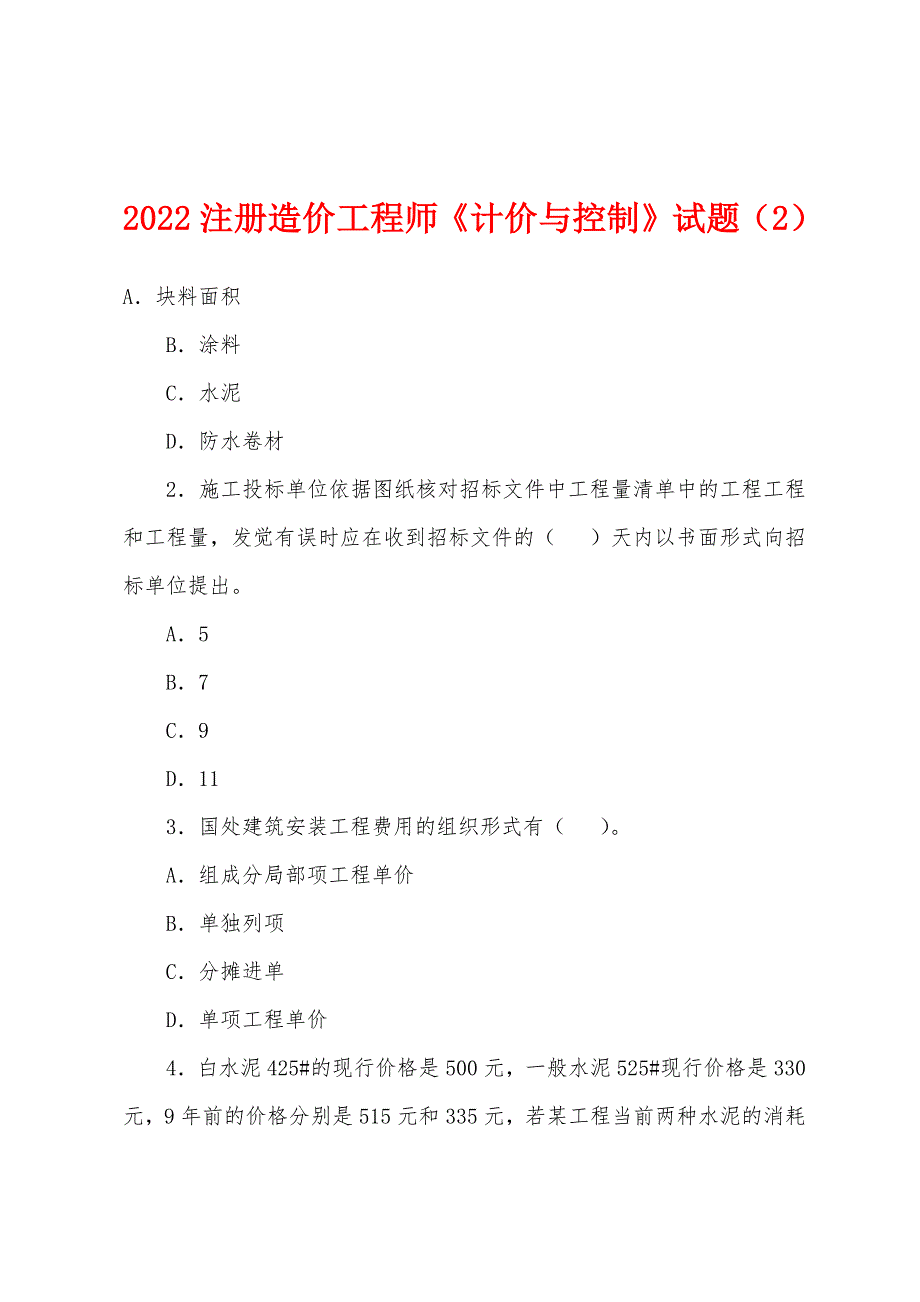 2022 注册造价工程师《计价与控制》试题（2）

A．块料面积

B．涂料

C．水泥

D．防水卷材

2．施工投标单位依据图纸核对招标文件中工程量清单中的工程工程和工程量，发觉有误时应在收到招标文件的（　）天内以书面形式向招标单位提出。

A．5

B．7

C．9

D．11

3．国处建筑安装工程费用的组织形式有（　）。

A．组成分局部项工程单价

B．单独列项

C．分摊进单

D．单项工程单价

4．白水泥 425#的现行价格是 500 元，一般水泥 525#现行价格是 330 元，9 年前的价格分别是 515 元和 335 元，若某工程当前两种水泥的消耗